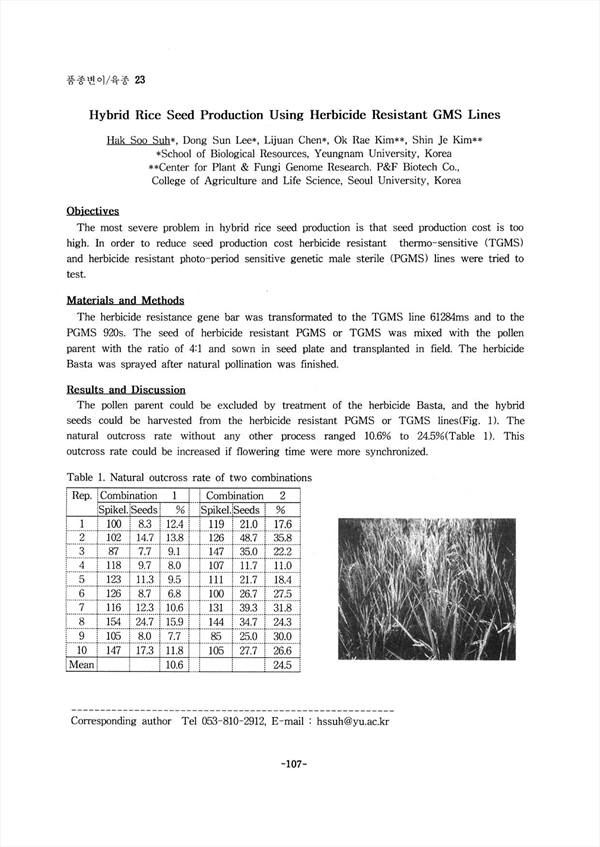 품종변이/육종 23

Hybrid Rice Seed Production Using Herbicide Resistant GMS Lines

Hak Soo Suh*, Dong Sun Lee*, Lijuan Chen*, Ok Rae Kim**, Shin Je Kim**
*School of Biological Resources, Yeungnam University, Korea
**Center for Plant & Fungi Genome Research. P&F Biotech Co., College of Agriculture and Life Science, Seoul University, Korea

Objectives

The most severe problem in hybrid rice seed production is that seed production cost is too high. In order to reduce seed production cost herbicide resistant thermo-sensitive (TGMS) and herbicide resistant photo-period sensitive genetic male sterile (PGMS) lines were tried to test.

Materials and Methods

The herbicide resistance gene bar was transformated to the TGMS line 61284ms and to the PGMS 920s. The seed of herbicide resistant PGMS or TGMS was mixed with the pollen parent with the ratio of 4:1 and sown in seed plate and transplanted in field. The herbicide Basta was sprayed after natural pollination was finished.

Results and Discussion

The pollen parent could be excluded by treatment of the herbicide Basta, and the hybrid seeds could be harvested from the herbicide resistant PGMS or TGMS lines(Fig. 1). The natural outcross rate without any other process ranged 10.6% to 24.5%(Table 1). This outcross rate could be increased if flowering time were more synchronized.

Table 1. Natural outcross rate of two combinations

| Rep. | Combination 1 | | | Combination 2 | | |
|---|---|---|---|---|---|---|
| | Spikel. | Seeds | % | Spikel. | Seeds | % |
| 1 | 100 | 8.3 | 12.4 | 119 | 21.0 | 17.6 |
| 2 | 102 | 14.7 | 13.8 | 126 | 48.7 | 35.8 |
| 3 | 87 | 7.7 | 9.1 | 147 | 35.0 | 22.2 |
| 4 | 118 | 9.7 | 8.0 | 107 | 11.7 | 11.0 |
| 5 | 123 | 11.3 | 9.5 | 111 | 21.7 | 18.4 |
| 6 | 126 | 8.7 | 6.8 | 100 | 26.7 | 27.5 |
| 7 | 116 | 12.3 | 10.6 | 131 | 39.3 | 31.8 |
| 8 | 154 | 24.7 | 15.9 | 144 | 34.7 | 24.3 |
| 9 | 105 | 8.0 | 7.7 | 85 | 25.0 | 30.0 |
| 10 | 147 | 17.3 | 11.8 | 105 | 27.7 | 26.6 |
| Mean | | | 10.6 | | | 24.5 |

Corresponding author Tel 053-810-2912, E-mail : hssuh@yu.ac.kr

-107-